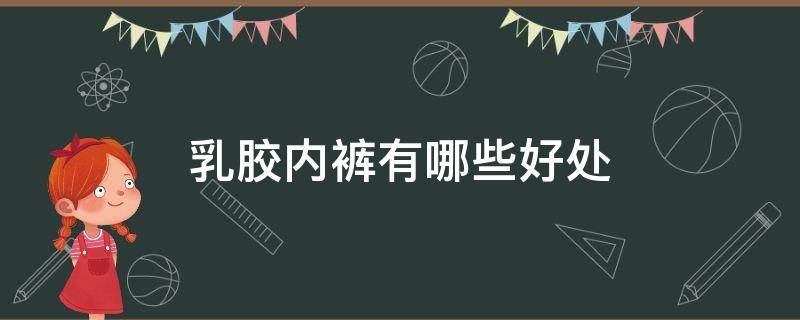 乳胶内裤有哪些好处